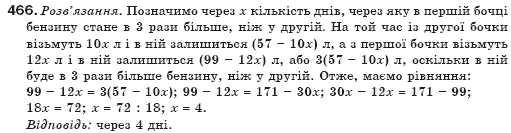 466. Розв'язання. Позначимо через $x$ кількість днів, через яку в першій бочці бензину стане в 3 рази більше, ніж у другій. На той час із другої бочки візьмуть $10x$ л і в ній залишиться $(57 - 10x)$ л, а з першої бочки візьмуть $12x$ л і в ній залишиться $(99 - 12x)$ л, або $3(57 - 10x)$ л, оскільки в ній буде в 3 рази більше бензину, ніж у другій. Отже, маємо рівняння:
$99 - 12x = 3(57 - 10x)$; $99 - 12x = 171 - 30x$; $30x - 12x = 171 - 99$; $18x = 72$; $x = 72 : 18$; $x = 4$.
Відповідь: через 4 дні.